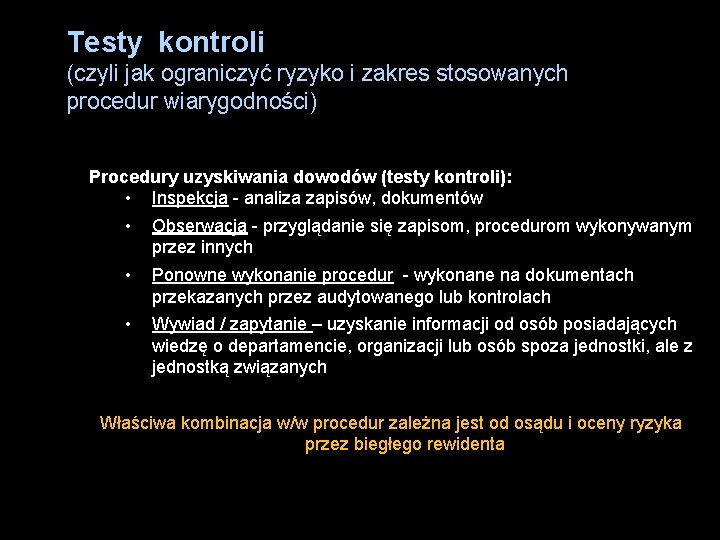 Testy kontroli
(czyli jak ograniczyć ryzyko i zakres stosowanych procedur wiarygodności)

Procedury uzyskiwania dowodów (testy kontroli):
• Inspekcja - analiza zapisów, dokumentów
• Obserwacja - przyglądanie się zapisom, procedurom wykonywanym przez innych
• Ponowne wykonanie procedur - wykonane na dokumentach przekazanych przez audytowanego lub kontrolach
• Wywiad / zapytanie – uzyskanie informacji od osób posiadających wiedzę o departamencie, organizacji lub osób spoza jednostki, ale z jednostką związanych

Właściwa kombinacja w/w procedur zależna jest od osądu i oceny ryzyka przez biegłego rewidenta